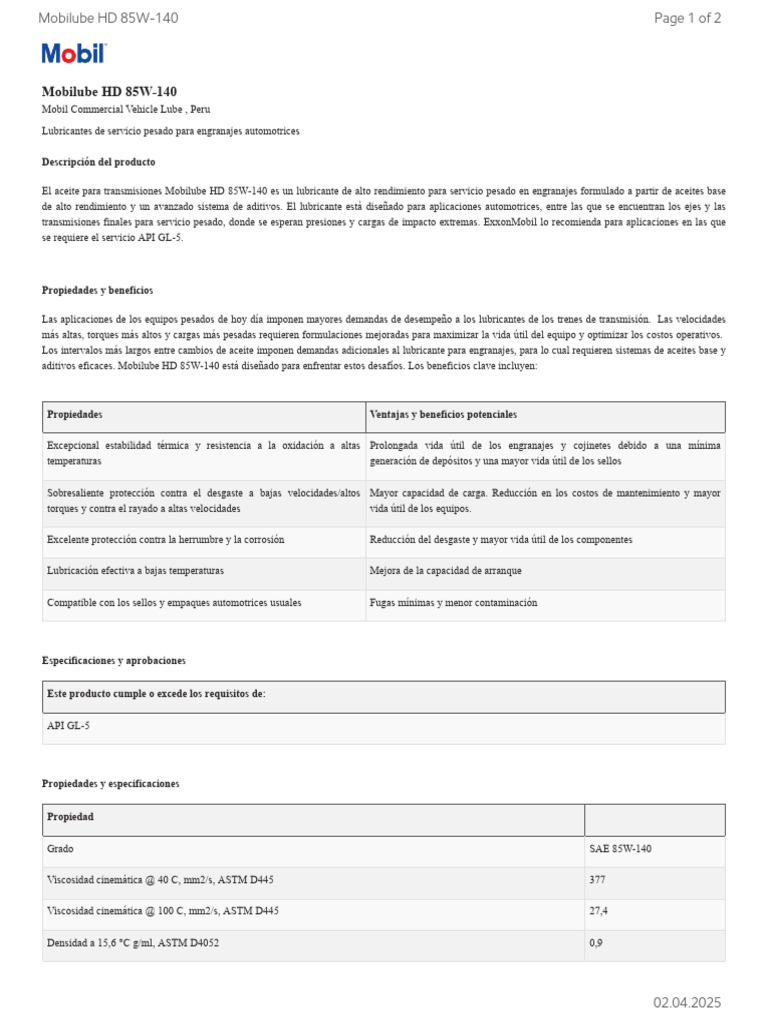 Mobilube HD 85W-140

Page 1 of 2

Mobil

Mobilube HD 85W-140

Mobil Commercial Vehicle Lube , Peru

Lubricantes de servicio pesado para engranajes automotrices

Descripción del producto

El aceite para transmisiones Mobilube HD 85W-140 es un lubricante de alto rendimiento para servicio pesado en engranajes formulado a partir de aceites base de alto rendimiento y un avanzado sistema de aditivos. El lubricante está diseñado para aplicaciones automotrices, entre las que se encuentran los ejes y las transmisiones finales para servicio pesado, donde se esperan presiones y cargas de impacto extremas. ExxonMobil lo recomienda para aplicaciones en las que se requiere el servicio API GL-5.

Propiedades y beneficios

Las aplicaciones de los equipos pesados de hoy día imponen mayores demandas de desempeño a los lubricantes de los trenes de transmisión. Las velocidades más altas, torques más altos y cargas más pesadas requieren formulaciones mejoradas para maximizar la vida útil del equipo y optimizar los costos operativos. Los intervalos más largos entre cambios de aceite imponen demandas adicionales al lubricante para engranajes, para lo cual requieren sistemas de aceites base y aditivos eficaces. Mobilube HD 85W-140 está diseñado para enfrentar estos desafíos. Los beneficios clave incluyen:

| Propiedades | Ventajas y beneficios potenciales |
|---|---|
| Excepcional estabilidad térmica y resistencia a la oxidación a altas temperaturas | Prolongada vida útil de los engranajes y cojinetes debido a una mínima generación de depósitos y una mayor vida útil de los sellos |
| Sobresaliente protección contra el desgaste a bajas velocidades/altos torques y contra el rayado a altas velocidades | Mayor capacidad de carga. Reducción en los costos de mantenimiento y mayor vida útil de los equipos. |
| Excelente protección contra la herrumbre y la corrosión | Reducción del desgaste y mayor vida útil de los componentes |
| Lubricación efectiva a bajas temperaturas | Mejora de la capacidad de arranque |
| Compatible con los sellos y empaques automotrices usuales | Fugas mínimas y menor contaminación |

Especificaciones y aprobaciones

| Este producto cumple o excede los requisitos de: |
|---|
| API GL-5 |

Propiedades y especificaciones

| Propiedad | |
|---|---|
| Grado | SAE 85W-140 |
| Viscosidad cinemática @ 40 C, mm2/s, ASTM D445 | 377 |
| Viscosidad cinemática @ 100 C, mm2/s, ASTM D445 | 27,4 |
| Densidad a 15,6 °C g/ml, ASTM D4052 | 0,9 |

02.04.2025